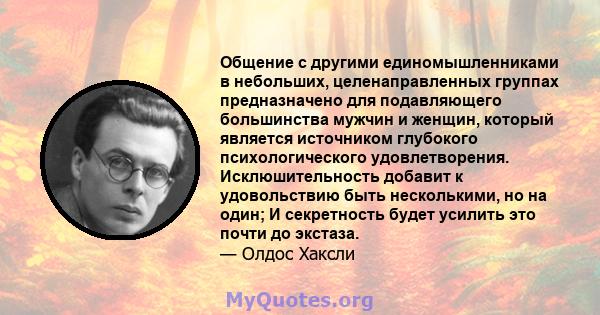 Общение с другими единомышленниками в небольших, целенаправленных группах предназначено для подавляющего большинства мужчин и женщин, который является источником глубокого психологического удовлетворения. Исклюшительность добавит к удовольствию быть несколькими, но на один; И секретность будет усилить это почти до экстаза.
— Олдос Хаксли

MyQuotes.org